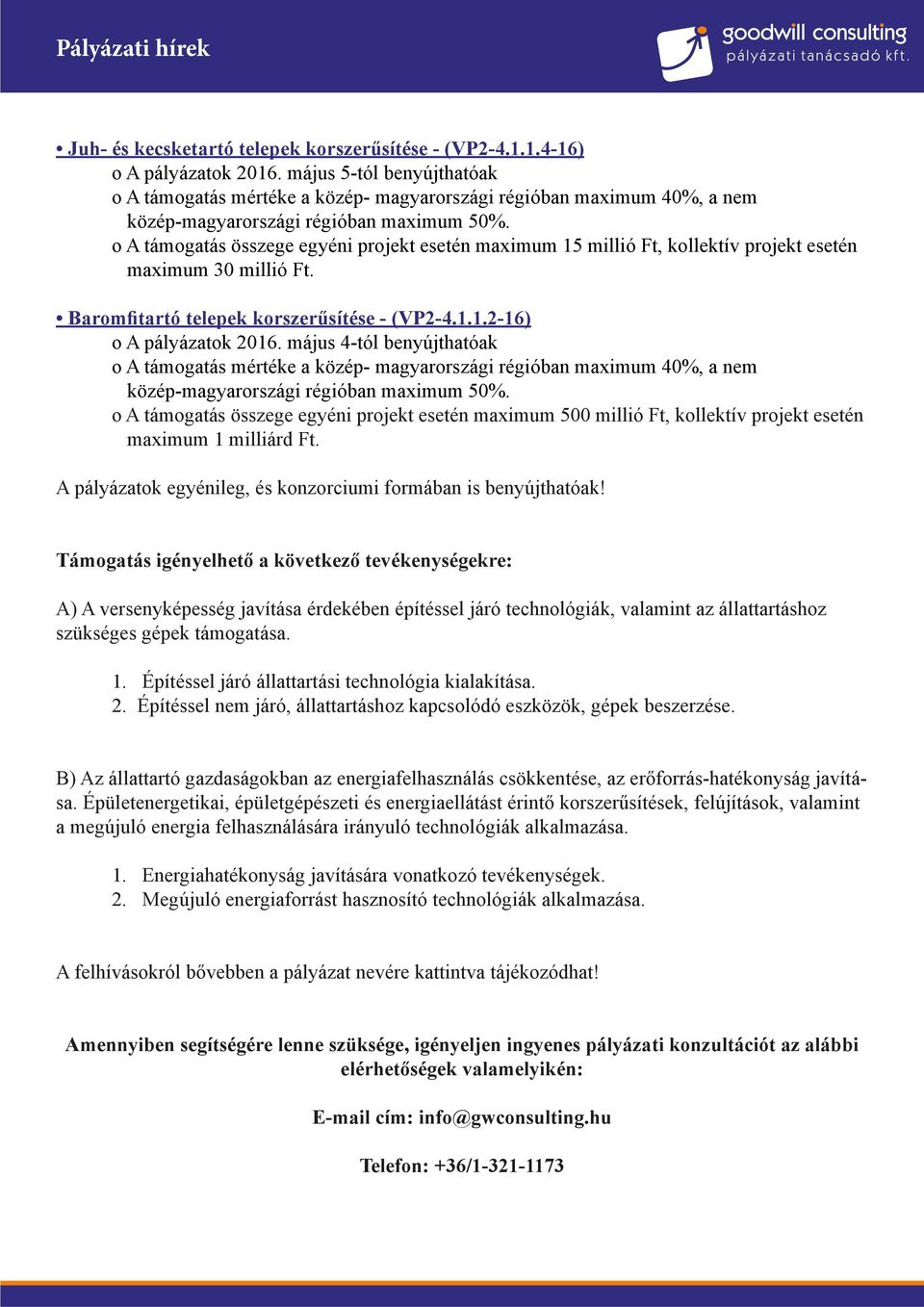 Pályázati hírek

goodwill consulting
pályázati tanácsadó kft.

• Juh- és kecsketartó telepek korszerűsítése - (VP2-4.1.1.4-16)
o A pályázatok 2016. május 5-tól benyújthatóak
o A támogatás mértéke a közép- magyarországi régióban maximum 40%, a nem közép-magyarországi régióban maximum 50%.
o A támogatás összege egyéni projekt esetén maximum 15 millió Ft, kollektív projekt esetén maximum 30 millió Ft.

• Baromfitartó telepek korszerűsítése - (VP2-4.1.1.2-16)
o A pályázatok 2016. május 4-tól benyújthatóak
o A támogatás mértéke a közép- magyarországi régióban maximum 40%, a nem közép-magyarországi régióban maximum 50%.
o A támogatás összege egyéni projekt esetén maximum 500 millió Ft, kollektív projekt esetén maximum 1 milliárd Ft.

A pályázatok egyénileg, és konzorciumi formában is benyújthatóak!

Támogatás igényelhető a következő tevékenységekre:

A) A versenyképesség javítása érdekében építéssel járó technológiák, valamint az állattartáshoz szükséges gépek támogatása.

1. Építéssel járó állattartási technológia kialakítása.
2. Építéssel nem járó, állattartáshoz kapcsolódó eszközök, gépek beszerzése.

B) Az állattartó gazdaságokban az energiafelhasználás csökkentése, az erőforrás-hatékonyság javítása. Épületenergetikai, épületgépészeti és energiaellátást érintő korszerűsítések, felújítások, valamint a megújuló energia felhasználására irányuló technológiák alkalmazása.

1. Energiahatékonyság javítására vonatkozó tevékenységek.
2. Megújuló energiaforrást hasznosító technológiák alkalmazása.

A felhívásokról bővebben a pályázat nevére kattintva tájékozódhat!

Amennyiben segítségére lenne szüksége, igényeljen ingyenes pályázati konzultációt az alábbi elérhetőségek valamelyikén:

E-mail cím: info@gwconsulting.hu

Telefon: +36/1-321-1173